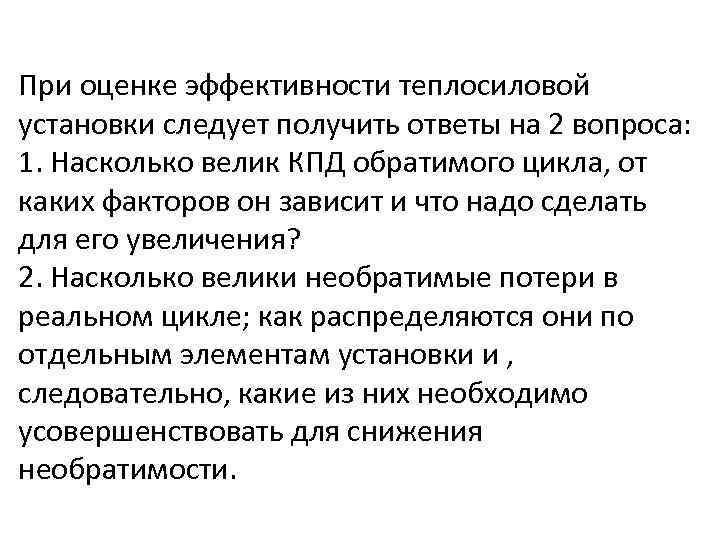 При оценке эффективности теплосиловой установки следует получить ответы на 2 вопроса:
1. Насколько велик КПД обратимого цикла, от каких факторов он зависит и что надо сделать для его увеличения?
2. Насколько велики необратимые потери в реальном цикле; как распределяются они по отдельным элементам установки и , следовательно, какие из них необходимо усовершенствовать для снижения необратимости.